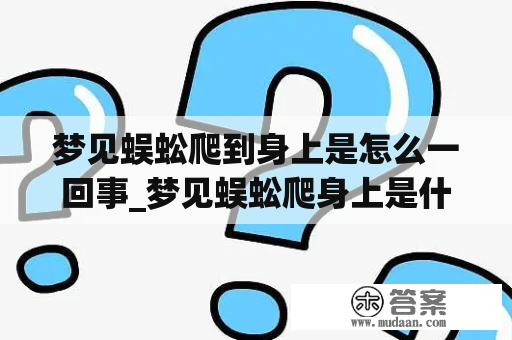 梦见蜈蚣爬到身上是怎么一回事_梦见蜈蚣爬身上是什

木 答案
www.mudaan.com